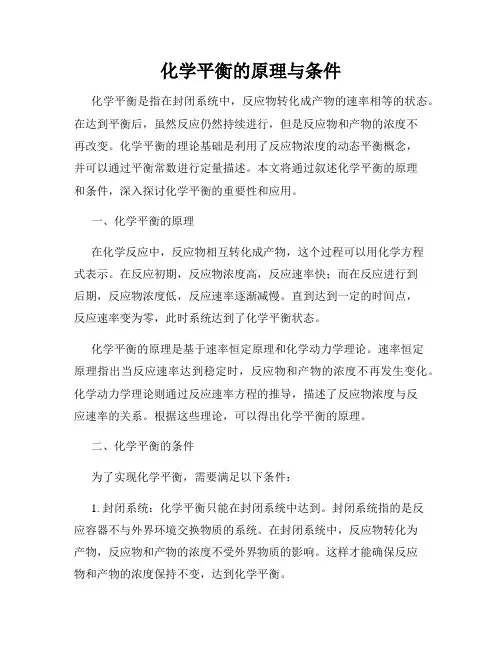 化学平衡的原理与条件

化学平衡是指在封闭系统中，反应物转化成产物的速率相等的状态。在达到平衡后，虽然反应仍然持续进行，但是反应物和产物的浓度不再改变。化学平衡的理论基础是利用了反应物浓度的动态平衡概念，并可以通过平衡常数进行定量描述。本文将通过叙述化学平衡的原理和条件，深入探讨化学平衡的重要性和应用。

一、化学平衡的原理

在化学反应中，反应物相互转化成产物，这个过程可以用化学方程式表示。在反应初期，反应物浓度高，反应速率快；而在反应进行到后期，反应物浓度低，反应速率逐渐减慢。直到达到一定的时间点，反应速率变为零，此时系统达到了化学平衡状态。

化学平衡的原理是基于速率恒定原理和化学动力学理论。速率恒定原理指出当反应速率达到稳定时，反应物和产物的浓度不再发生变化。化学动力学理论则通过反应速率方程的推导，描述了反应物浓度与反应速率的关系。根据这些理论，可以得出化学平衡的原理。

二、化学平衡的条件

为了实现化学平衡，需要满足以下条件：

1. 封闭系统：化学平衡只能在封闭系统中达到。封闭系统指的是反应容器不与外界环境交换物质的系统。在封闭系统中，反应物转化为产物，反应物和产物的浓度不受外界物质的影响。这样才能确保反应物和产物的浓度保持不变，达到化学平衡。